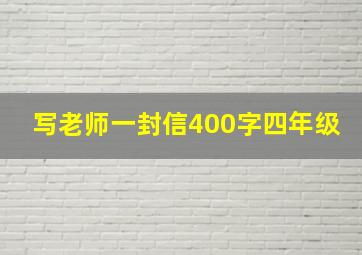 写老师一封信400字四年级